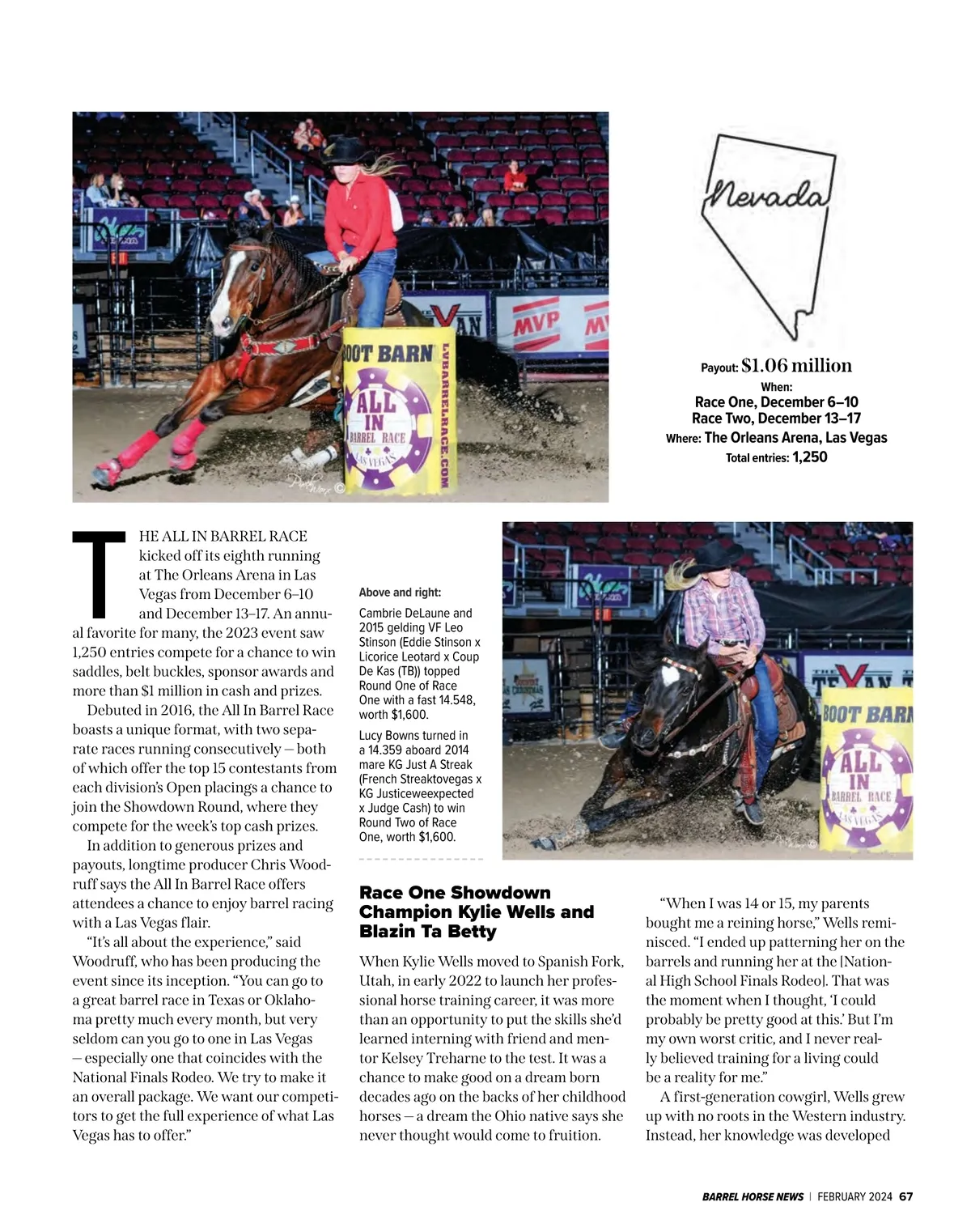 BOOT BARN

ALL IN BARREL RACE LAS VEGAS

LVBARRELRACE.COM

MVP

Nevada

Payout: $1.06 million
When:
Race One, December 6–10
Race Two, December 13–17
Where: The Orleans Arena, Las Vegas
Total entries: 1,250

THE ALL IN BARREL RACE kicked off its eighth running at The Orleans Arena in Las Vegas from December 6–10 and December 13–17. An annual favorite for many, the 2023 event saw 1,250 entries compete for a chance to win saddles, belt buckles, sponsor awards and more than $1 million in cash and prizes.

Debuted in 2016, the All In Barrel Race boasts a unique format, with two separate races running consecutively — both of which offer the top 15 contestants from each division's Open placings a chance to join the Showdown Round, where they compete for the week's top cash prizes.

In addition to generous prizes and payouts, longtime producer Chris Woodruff says the All In Barrel Race offers attendees a chance to enjoy barrel racing with a Las Vegas flair.

"It's all about the experience," said Woodruff, who has been producing the event since its inception. "You can go to a great barrel race in Texas or Oklahoma pretty much every month, but very seldom can you go to one in Las Vegas — especially one that coincides with the National Finals Rodeo. We try to make it an overall package. We want our competitors to get the full experience of what Las Vegas has to offer."

Above and right:
Cambrie DeLaune and 2015 gelding VF Leo Stinson (Eddie Stinson x Licorice Leotard x Coup De Kas (TB)) topped Round One of Race One with a fast 14.548, worth $1,600.
Lucy Bowns turned in a 14.359 aboard 2014 mare KG Just A Streak (French Streaktovegas x KG Justiceweexpected x Judge Cash) to win Round Two of Race One, worth $1,600.

BOOT BARN
ALL IN BARREL RACE LAS VEGAS

Race One Showdown Champion Kylie Wells and Blazin Ta Betty

When Kylie Wells moved to Spanish Fork, Utah, in early 2022 to launch her professional horse training career, it was more than an opportunity to put the skills she'd learned interning with friend and mentor Kelsey Treharne to the test. It was a chance to make good on a dream born decades ago on the backs of her childhood horses — a dream the Ohio native says she never thought would come to fruition.

"When I was 14 or 15, my parents bought me a reining horse," Wells reminisced. "I ended up patterning her on the barrels and running her at the [National High School Finals Rodeo]. That was the moment when I thought, 'I could probably be pretty good at this.' But I'm my own worst critic, and I never really believed training for a living could be a reality for me."

A first-generation cowgirl, Wells grew up with no roots in the Western industry. Instead, her knowledge was developed

BARREL HORSE NEWS | FEBRUARY 2024 67